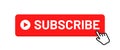 SUBSCRIBE